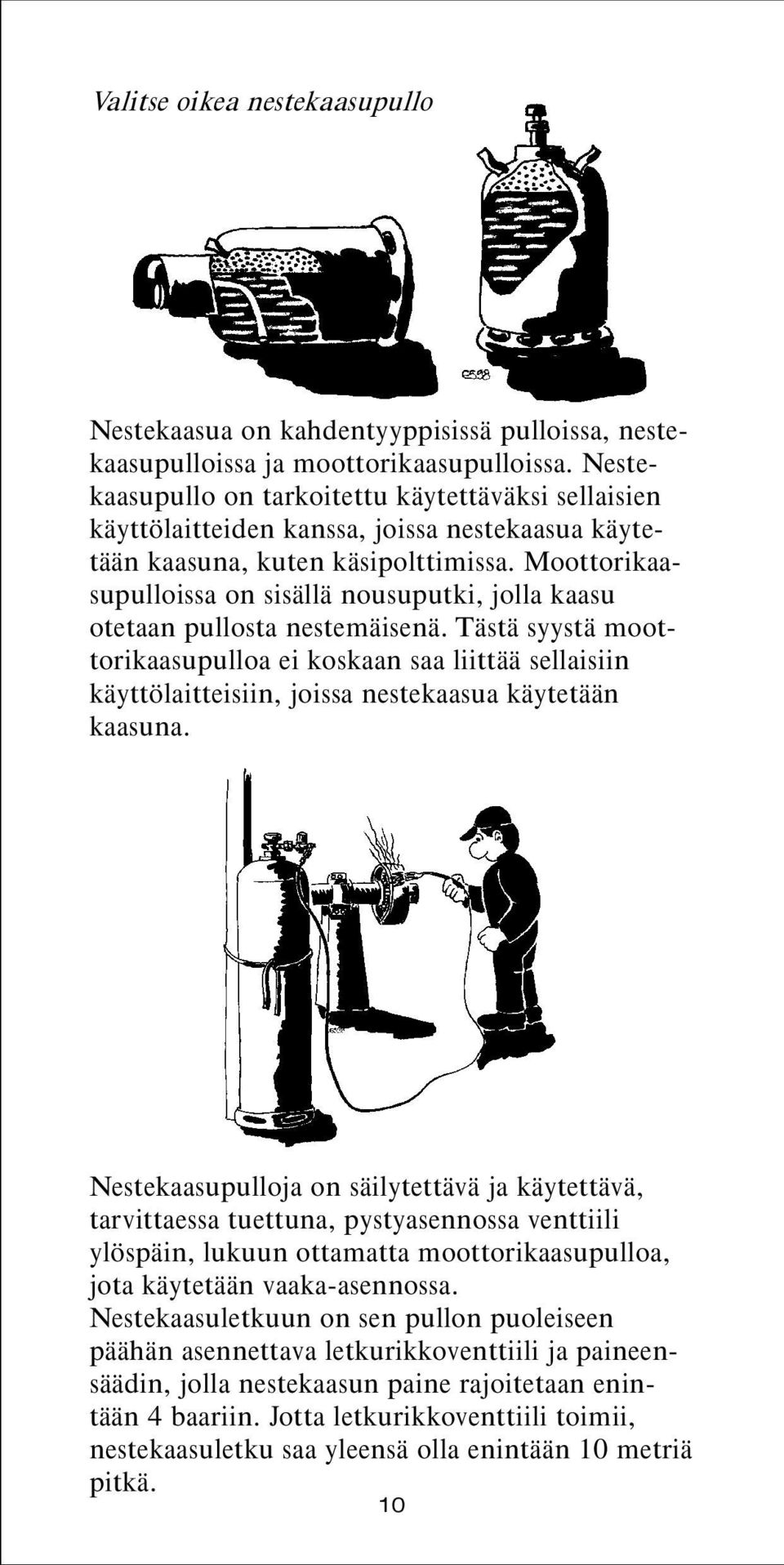 Valitse oikea nestekaasupullo

Nestekaasua on kahdentyyppisissä pulloissa, nestekaasupulloissa ja moottorikaasupulloissa. Nestekaasupullo on tarkoitettu käytettäväksi sellaisien käyttölaitteiden kanssa, joissa nestekaasua käytetään kaasuna, kuten käsipolttimissa. Moottorikaasupulloissa on sisällä nousuputki, jolla kaasu otetaan pullosta nestemäisenä. Tästä syystä moottorikaasupulloa ei koskaan saa liittää sellaisiin käyttölaitteisiin, joissa nestekaasua käytetään kaasuna.

Nestekaasupulloja on säilytettävä ja käytettävä, tarvittaessa tuettuna, pystyasennossa venttiili ylöspäin, lukuun ottamatta moottorikaasupulloa, jota käytetään vaaka-asennossa. Nestekaasuletkuun on sen pullon puoleiseen päähän asennettava letkurikkoventtiili ja paineensäädin, jolla nestekaasun paine rajoitetaan enintään 4 baariin. Jotta letkurikkoventtiili toimii, nestekaasuletku saa yleensä olla enintään 10 metriä pitkä.

10